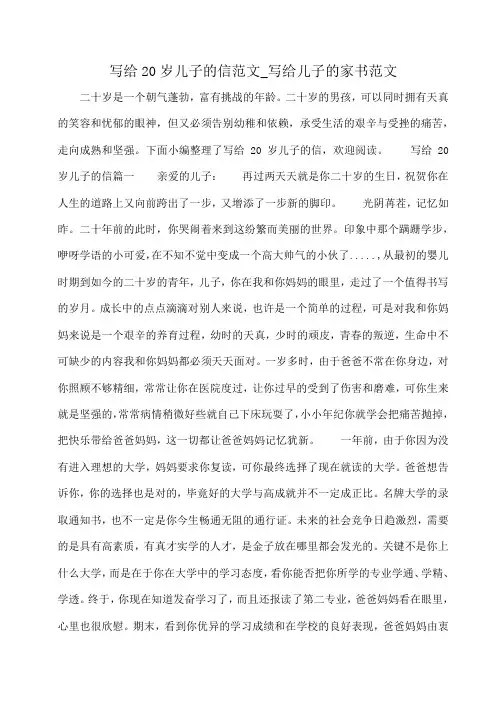 写给20岁儿子的信范文_写给儿子的家书范文

二十岁是一个朝气蓬勃，富有挑战的年龄。二十岁的男孩，可以同时拥有天真的笑容和忧郁的眼神，但又必须告别幼稚和依赖，承受生活的艰辛与受挫的痛苦，走向成熟和坚强。下面小编整理了写给 20 岁儿子的信，欢迎阅读。 写给 20 岁儿子的信篇一 亲爱的儿子： 再过两天天就是你二十岁的生日，祝贺你在人生的道路上又向前跨出了一步，又增添了一步新的脚印。 光阴荏苒，记忆如昨。二十年前的此时，你哭闹着来到这纷繁而美丽的世界。印象中那个蹒跚学步，咿呀学语的小可爱，在不知不觉中变成一个高大帅气的小伙了.....，从最初的婴儿时期到如今的二十岁的青年，儿子，你在我和你妈妈的眼里，走过了一个值得书写的岁月。成长中的点点滴滴对别人来说，也许是一个简单的过程，可是对我和你妈妈来说是一个艰辛的养育过程，幼时的天真，少时的顽皮，青春的叛逆，生命中不可缺少的内容我和你妈妈都必须天天面对。一岁多时，由于爸爸不常在你身边，对你照顾不够精细，常常让你在医院度过，让你过早的受到了伤害和磨难，可你生来就是坚强的，常常病情稍微好些就自己下床玩耍了，小小年纪你就学会把痛苦抛掉，把快乐带给爸爸妈妈，这一切都让爸爸妈妈记忆犹新。 一年前，由于你因为没有进入理想的大学，妈妈要求你复读，可你最终选择了现在就读的大学。爸爸想告诉你，你的选择也是对的，毕竟好的大学与高成就并不一定成正比。名牌大学的录取通知书，也不一定是你今生畅通无阻的通行证。未来的社会竞争日趋激烈，需要的是具有高素质，有真才实学的人才，是金子放在哪里都会发光的。关键不是你上什么大学，而是在于你在大学中的学习态度，看你能否把你所学的专业学通、学精、学透。终于，你现在知道发奋学习了，而且还报读了第二专业，爸爸妈妈看在眼里，心里也很欣慰。期末，看到你优异的学习成绩和在学校的良好表现，爸爸妈妈由衷